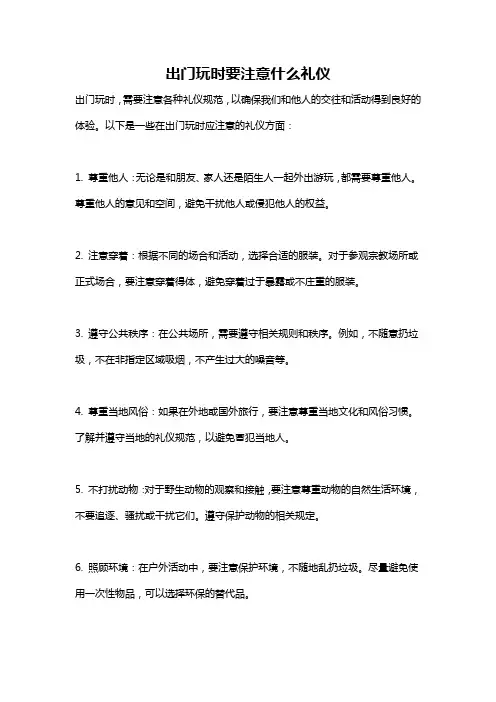 出门玩时要注意什么礼仪

出门玩时，需要注意各种礼仪规范，以确保我们和他人的交往和活动得到良好的体验。以下是一些在出门玩时应注意的礼仪方面：

1. 尊重他人：无论是和朋友、家人还是陌生人一起外出游玩，都需要尊重他人。尊重他人的意见和空间，避免干扰他人或侵犯他人的权益。

2. 注意穿着：根据不同的场合和活动，选择合适的服装。对于参观宗教场所或正式场合，要注意穿着得体，避免穿着过于暴露或不庄重的服装。

3. 遵守公共秩序：在公共场所，需要遵守相关规则和秩序。例如，不随意扔垃圾，不在非指定区域吸烟，不产生过大的噪音等。

4. 尊重当地风俗：如果在外地或国外旅行，要注意尊重当地文化和风俗习惯。了解并遵守当地的礼仪规范，以避免冒犯当地人。

5. 不打扰动物：对于野生动物的观察和接触，要注意尊重动物的自然生活环境，不要追逐、骚扰或干扰它们。遵守保护动物的相关规定。

6. 照顾环境：在户外活动中，要注意保护环境，不随地乱扔垃圾。尽量避免使用一次性物品，可以选择环保的替代品。